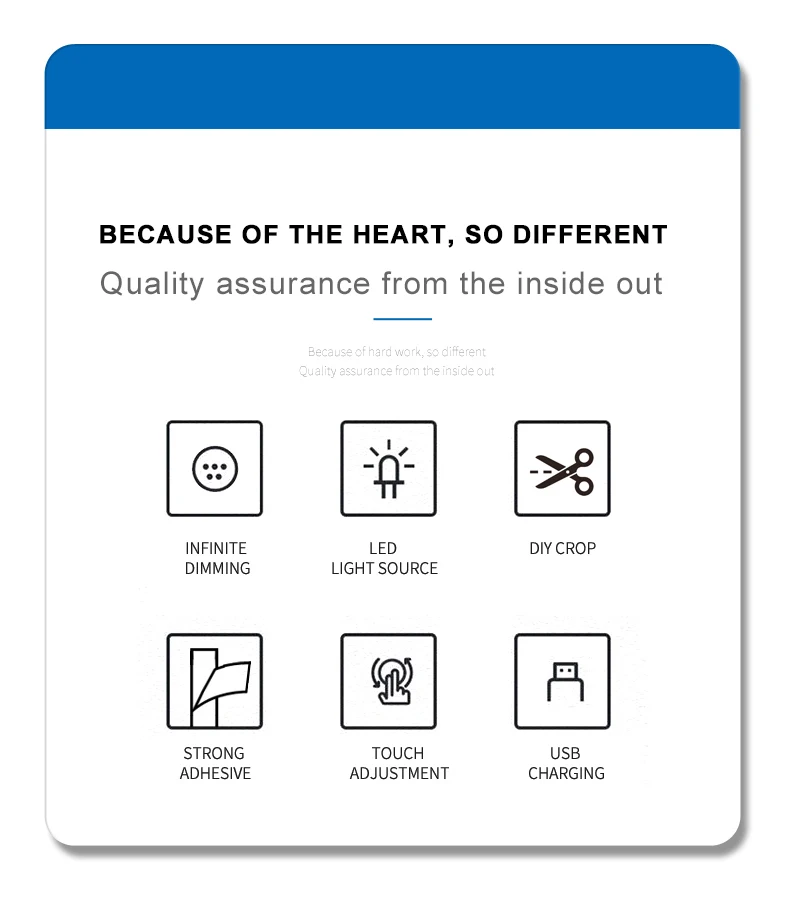 BECAUSE OF THE HEART, SO DIFFERENT
Quality assurance from the inside out

Because of hard work, so different
Quality assurance from the inside out

INFINITE DIMMING

LED LIGHT SOURCE

DIY CROP

STRONG ADHESIVE

TOUCH ADJUSTMENT

USB CHARGING